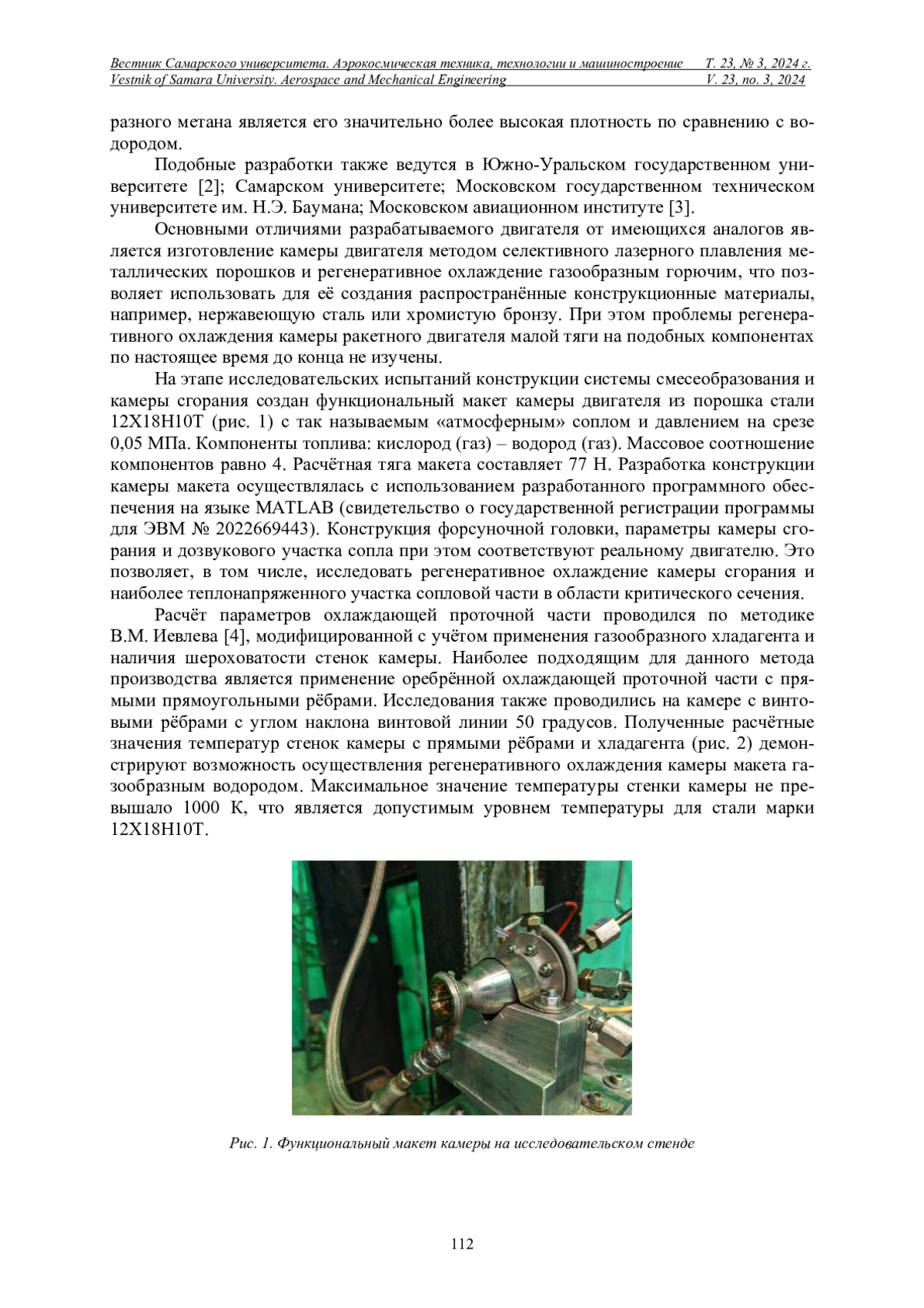 Вестник Самарского университета. Аэрокосмическая техника, технологии и машиностроение Т. 23, № 3, 2024 г.
Vestnik of Samara University. Aerospace and Mechanical Engineering V. 23, no. 3, 2024

разного метана является его значительно более высокая плотность по сравнению с водородом.

Подобные разработки также ведутся в Южно-Уральском государственном университете [2]; Самарском университете; Московском государственном техническом университете им. Н.Э. Баумана; Московском авиационном институте [3].

Основными отличиями разрабатываемого двигателя от имеющихся аналогов является изготовление камеры двигателя методом селективного лазерного плавления металлических порошков и регенеративное охлаждение газообразным горючим, что позволяет использовать для её создания распространённые конструкционные материалы, например, нержавеющую сталь или хромистую бронзу. При этом проблемы регенеративного охлаждения камеры ракетного двигателя малой тяги на подобных компонентах по настоящее время до конца не изучены.

На этапе исследовательских испытаний конструкции системы смесеобразования и камеры сгорания создан функциональный макет камеры двигателя из порошка стали 12Х18Н10Т (рис. 1) с так называемым «атмосферным» соплом и давлением на срезе 0,05 МПа. Компоненты топлива: кислород (газ) – водород (газ). Массовое соотношение компонентов равно 4. Расчётная тяга макета составляет 77 Н. Разработка конструкции камеры макета осуществлялась с использованием разработанного программного обеспечения на языке MATLAB (свидетельство о государственной регистрации программы для ЭВМ № 2022669443). Конструкция форсуночной головки, параметры камеры сгорания и дозвукового участка сопла при этом соответствуют реальному двигателю. Это позволяет, в том числе, исследовать регенеративное охлаждение камеры сгорания и наиболее теплонапряженного участка сопловой части в области критического сечения.

Расчёт параметров охлаждающей проточной части проводился по методике В.М. Иевлева [4], модифицированной с учётом применения газообразного хладагента и наличия шероховатости стенок камеры. Наиболее подходящим для данного метода производства является применение оребрённой охлаждающей проточной части с прямыми прямоугольными рёбрами. Исследования также проводились на камере с винтовыми рёбрами с углом наклона винтовой линии 50 градусов. Полученные расчётные значения температур стенок камеры с прямыми рёбрами и хладагента (рис. 2) демонстрируют возможность осуществления регенеративного охлаждения камеры макета газообразным водородом. Максимальное значение температуры стенки камеры не превышало 1000 К, что является допустимым уровнем температуры для стали марки 12Х18Н10Т.

Рис. 1. Функциональный макет камеры на исследовательском стенде

112